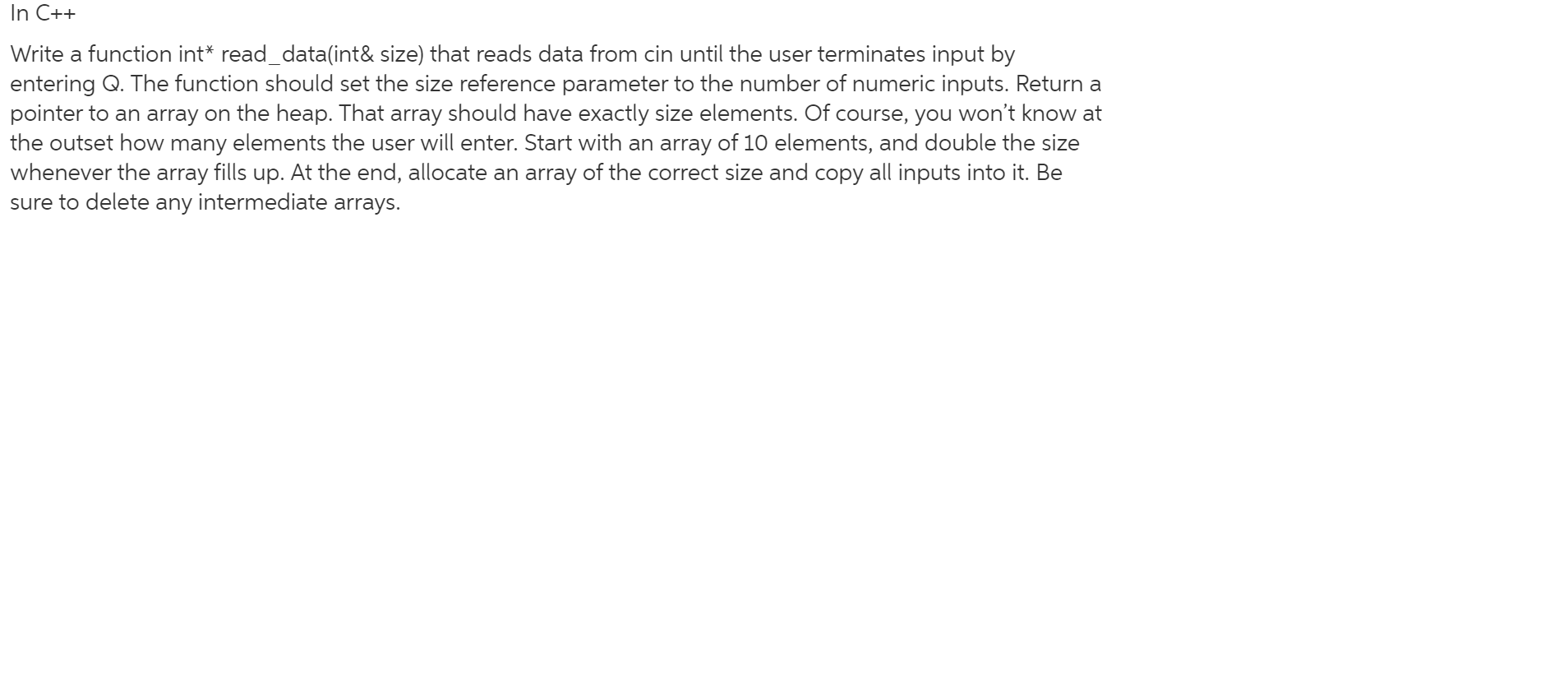 In C++

Write a function int* read_data(int& size) that reads data from cin until the user terminates input by entering Q. The function should set the size reference parameter to the number of numeric inputs. Return a pointer to an array on the heap. That array should have exactly size elements. Of course, you won’t know at the outset how many elements the user will enter. Start with an array of 10 elements, and double the size whenever the array fills up. At the end, allocate an array of the correct size and copy all inputs into it. Be sure to delete any intermediate arrays.